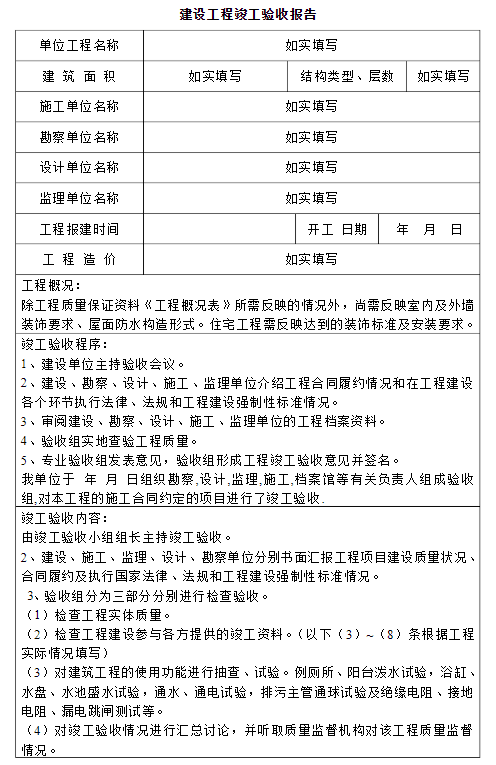 建设工程竣工验收报告

| 单位工程名称 | 如实填写 | | |
|---|---|---|---|
| 建 筑 面 积 | 如实填写 | 结构类型、层数 | 如实填写 |
| 施工单位名称 | 如实填写 | | |
| 勘察单位名称 | 如实填写 | | |
| 设计单位名称 | 如实填写 | | |
| 监理单位名称 | 如实填写 | | |
| 工程报建时间 | | 开工 日期 | 年 月 日 |
| 工 程 造 价 | 如实填写 | | |

工程概况：
除工程质量保证资料《工程概况表》所需反映的情况外，尚需反映室内及外墙装饰要求、屋面防水构造形式。住宅工程需反映达到的装饰标准及安装要求。

竣工验收程序：
1、建设单位主持验收会议。
2、建设、勘察、设计、施工、监理单位介绍工程合同履约情况和在工程建设各个环节执行法律、法规和工程建设强制性标准情况。
3、审阅建设、勘察、设计、施工、监理单位的工程档案资料。
4、验收组实地查验工程质量。
5、专业验收组发表意见，验收组形成工程竣工验收意见并签名。
我单位于 年 月 日组织勘察,设计,监理,施工,档案馆等有关负责人组成验收组,对本工程的施工合同约定的项目进行了竣工验收.

竣工验收内容：
由竣工验收小组组长主持竣工验收。
2、建设、施工、监理、设计、勘察单位分别书面汇报工程项目建设质量状况、合同履约及执行国家法律、法规和工程建设强制性标准情况。
3、验收组分为三部分分别进行检查验收。
（1）检查工程实体质量。
（2）检查工程建设参与各方提供的竣工资料。（以下（3）～（8）条根据工程实际情况填写）
（3）对建筑工程的使用功能进行抽查、试验。例厕所、阳台泼水试验，浴缸、水盘、水池盛水试验，通水、通电试验，排污主管通球试验及绝缘电阻、接地电阻、漏电跳闸测试等。
（4）对竣工验收情况进行汇总讨论，并听取质量监督机构对该工程质量监督情况。